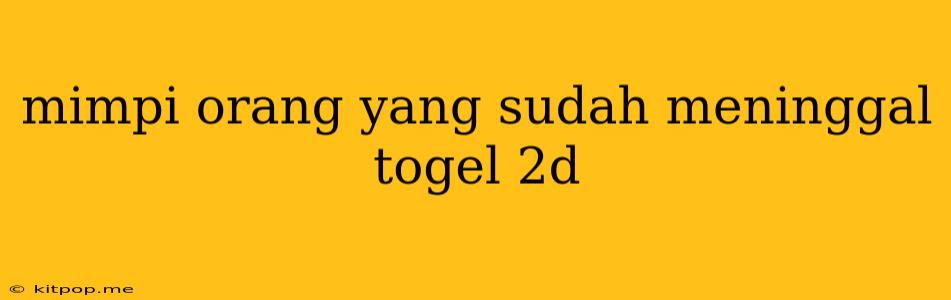 mimpi orang yang sudah meninggal togel 2d

© kitpop.me